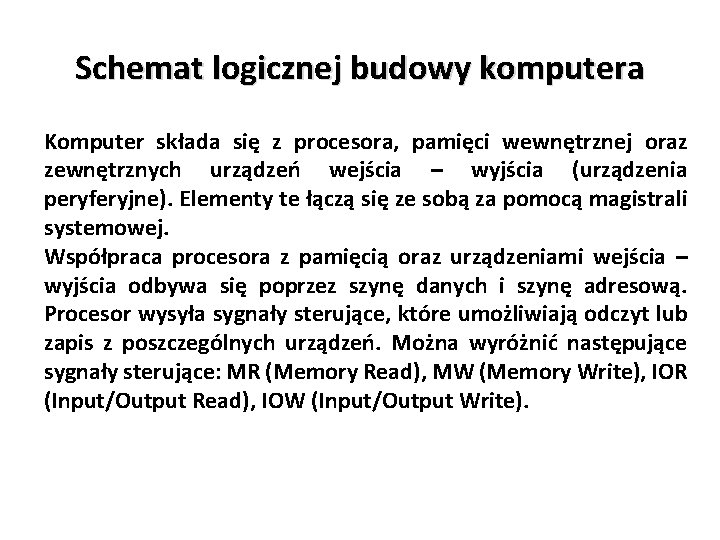 Schemat logicznej budowy komputera

Komputer składa się z procesora, pamięci wewnętrznej oraz zewnętrznych urządzeń wejścia – wyjścia (urządzenia peryferyjne). Elementy te łączą się ze sobą za pomocą magistrali systemowej.
Współpraca procesora z pamięcią oraz urządzeniami wejścia – wyjścia odbywa się poprzez szynę danych i szynę adresową. Procesor wysyła sygnały sterujące, które umożliwiają odczyt lub zapis z poszczególnych urządzeń. Można wyróżnić następujące sygnały sterujące: MR (Memory Read), MW (Memory Write), IOR (Input/Output Read), IOW (Input/Output Write).